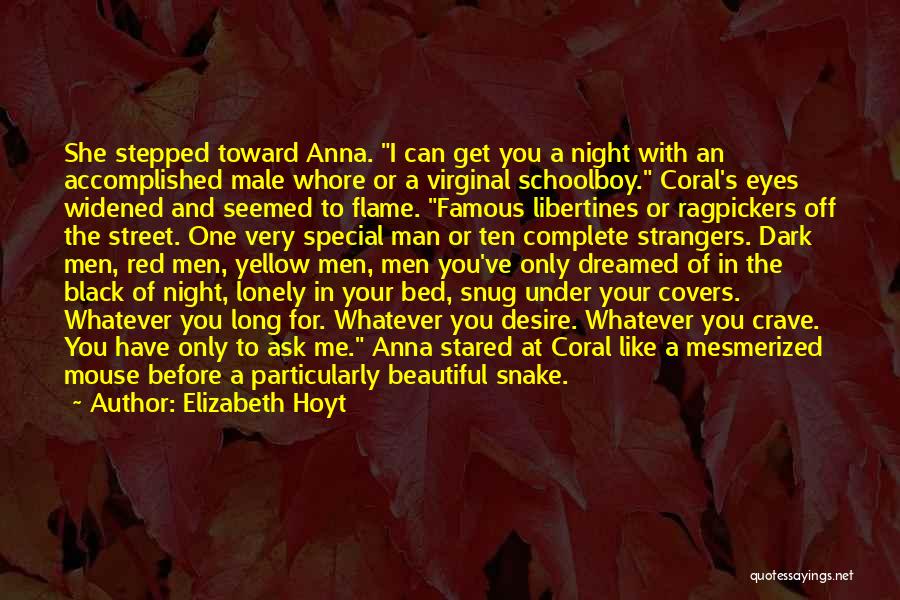 She stepped toward Anna. "I can get you a night with an accomplished male whore or a virginal schoolboy." Coral's eyes widened and seemed to flame. "Famous libertines or ragpickers off the street. One very special man or ten complete strangers. Dark men, red men, yellow men, men you've only dreamed of in the black of night, lonely in your bed, snug under your covers. Whatever you long for. Whatever you desire. Whatever you crave. You have only to ask me." Anna stared at Coral like a mesmerized mouse before a particularly beautiful snake.

~ Author: Elizabeth Hoyt

quotessayings.net